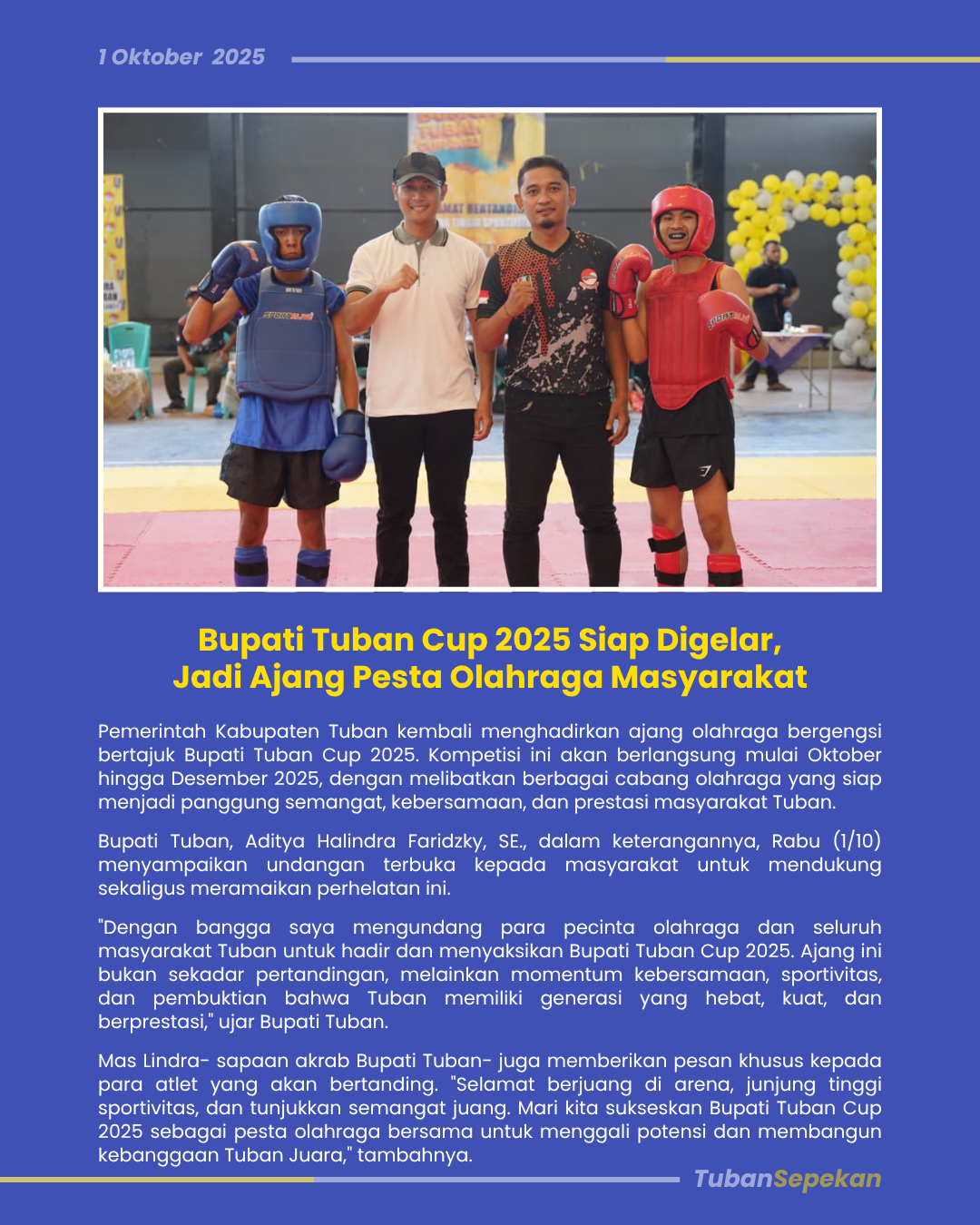 1 Oktober 2025

Bupati Tuban Cup 2025 Siap Digelar,
Jadi Ajang Pesta Olahraga Masyarakat

Pemerintah Kabupaten Tuban kembali menghadirkan ajang olahraga bergengsi bertajuk Bupati Tuban Cup 2025. Kompetisi ini akan berlangsung mulai Oktober hingga Desember 2025, dengan melibatkan berbagai cabang olahraga yang siap menjadi panggung semangat, kebersamaan, dan prestasi masyarakat Tuban.

Bupati Tuban, Aditya Halindra Faridzky, SE., dalam keterangannya, Rabu (1/10) menyampaikan undangan terbuka kepada masyarakat untuk mendukung sekaligus meramaikan perhelatan ini.

"Dengan bangga saya mengundang para pecinta olahraga dan seluruh masyarakat Tuban untuk hadir dan menyaksikan Bupati Tuban Cup 2025. Ajang ini bukan sekadar pertandingan, melainkan momentum kebersamaan, sportivitas, dan pembuktian bahwa Tuban memiliki generasi yang hebat, kuat, dan berprestasi," ujar Bupati Tuban.

Mas Lindra- sapaan akrab Bupati Tuban- juga memberikan pesan khusus kepada para atlet yang akan bertanding. "Selamat berjuang di arena, junjung tinggi sportivitas, dan tunjukkan semangat juang. Mari kita sukseskan Bupati Tuban Cup 2025 sebagai pesta olahraga bersama untuk menggali potensi dan membangun kebanggaan Tuban Juara," tambahnya.

TubanSepekan